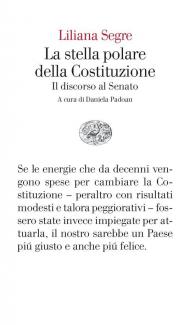 Liliana Segre

La stella polare della Costituzione

Il discorso al Senato

A cura di Daniela Padoan

Se le energie che da decenni vengono spese per cambiare la Costituzione – peraltro con risultati modesti e talora peggiorativi – fossero state invece impiegate per attuarla, il nostro sarebbe un Paese piú giusto e anche piú felice.